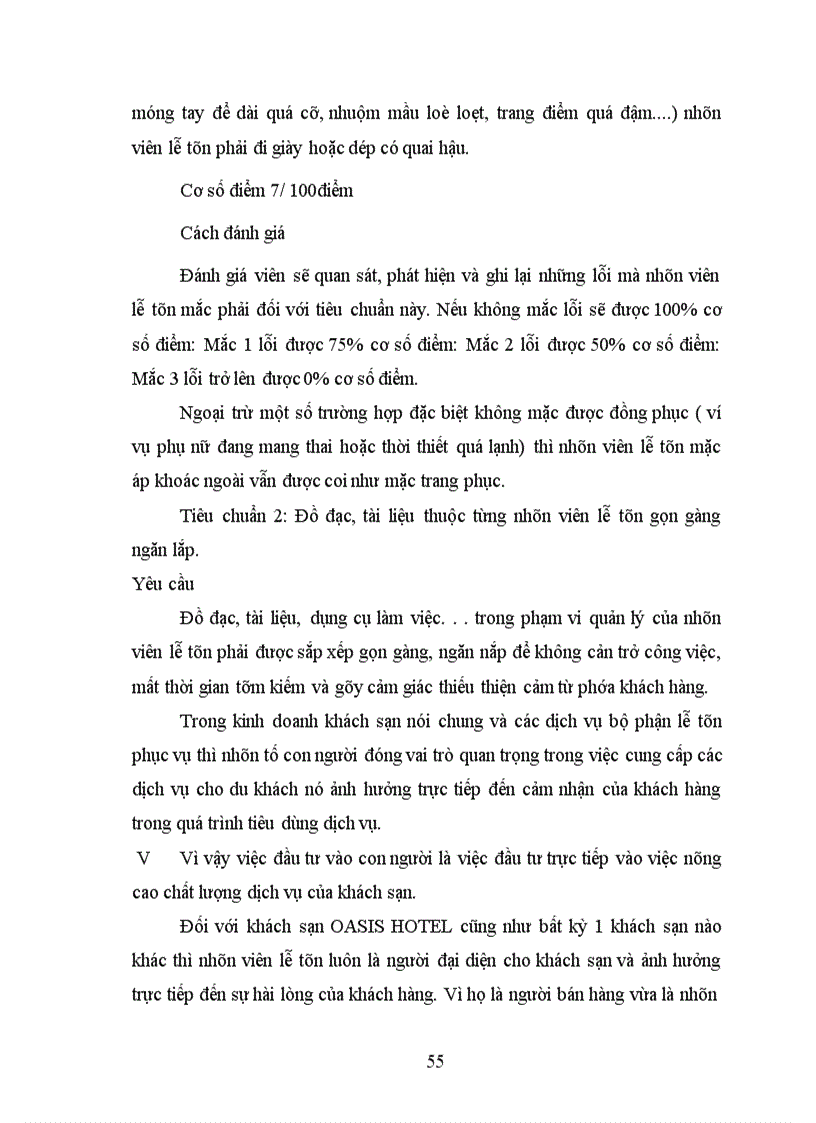 móng tay để dài quá cỡ, nhuộm mầu loè loẹt, trang điểm quá đậm....) nhõn viên lễ tõn phải đi giày hoặc dép có quai hậu.

Cơ số điểm 7/ 100điểm

Cách đánh giá

Đánh giá viên sẽ quan sát, phát hiện và ghi lại những lỗi mà nhõn viên lễ tõn mắc phải đối với tiêu chuẩn này. Nếu không mắc lỗi sẽ được 100% cơ số điểm: Mắc 1 lỗi được 75% cơ số điểm: Mắc 2 lỗi được 50% cơ số điểm: Mắc 3 lỗi trở lên được 0% cơ số điểm.

Ngoại trừ một số trường hợp đặc biệt không mặc được đồng phục ( ví vụ phụ nữ đang mang thai hoặc thời thiết quá lạnh) thì nhõn viên lễ tõn mặc áp khoác ngoài vẫn được coi như mặc trang phục.

Tiêu chuẩn 2: Đồ đạc, tài liệu thuộc từng nhõn viên lễ tõn gọn gàng ngăn lắp.

Yêu cầu

Đồ đạc, tài liệu, dụng cụ làm việc. . . trong phạm vi quản lý của nhõn viên lễ tõn phải được sắp xếp gọn gàng, ngăn nắp để không cản trở công việc, mất thời gian tõm kiếm và gõy cảm giác thiếu thiện cảm từ phớa khách hàng.

Trong kinh doanh khách sạn nói chung và các dịch vụ bộ phận lễ tõn phục vụ thì nhõn tố con người đóng vai trò quan trọng trong việc cung cấp các dịch vụ cho du khách nó ảnh hưởng trực tiếp đến cảm nhận của khách hàng trong quá trình tiêu dùng dịch vụ.

V Vì vậy việc đầu tư vào con người là việc đầu tư trực tiếp vào việc nõng cao chất lượng dịch vụ của khách sạn.

Đối với khách sạn OASIS HOTEL cũng như bất kỳ 1 khách sạn nào khác thì nhõn viên lễ tõn luôn là người đại diện cho khách sạn và ảnh hưởng trực tiếp đến sự hài lòng của khách hàng. Vì họ là người bán hàng vừa là nhõn

55